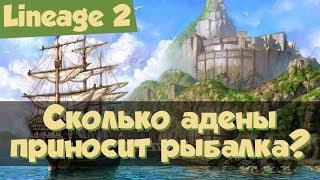 Lineage 2

Сколько адены приносит рыбалка?